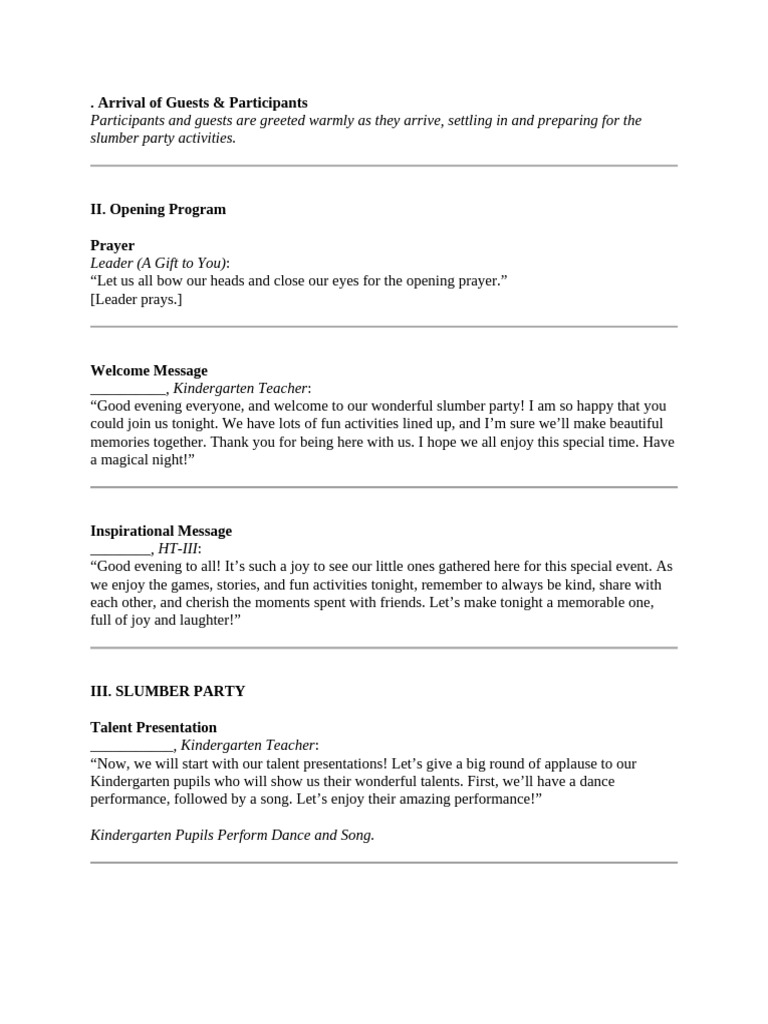 . Arrival of Guests & Participants
Participants and guests are greeted warmly as they arrive, settling in and preparing for the slumber party activities.

II. Opening Program

Prayer
Leader (A Gift to You):
“Let us all bow our heads and close our eyes for the opening prayer.”
[Leader prays.]

Welcome Message
__________, Kindergarten Teacher:
“Good evening everyone, and welcome to our wonderful slumber party! I am so happy that you could join us tonight. We have lots of fun activities lined up, and I’m sure we’ll make beautiful memories together. Thank you for being here with us. I hope we all enjoy this special time. Have a magical night!”

Inspirational Message
________, HT-III:
“Good evening to all! It’s such a joy to see our little ones gathered here for this special event. As we enjoy the games, stories, and fun activities tonight, remember to always be kind, share with each other, and cherish the moments spent with friends. Let’s make tonight a memorable one, full of joy and laughter!”

III. SLUMBER PARTY

Talent Presentation
___________, Kindergarten Teacher:
“Now, we will start with our talent presentations! Let’s give a big round of applause to our Kindergarten pupils who will show us their wonderful talents. First, we’ll have a dance performance, followed by a song. Let’s enjoy their amazing performance!”

Kindergarten Pupils Perform Dance and Song.